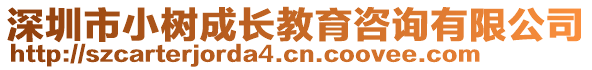 深圳市小树成长教育咨询有限公司
http://szcarterjorda4.cn.coovee.com